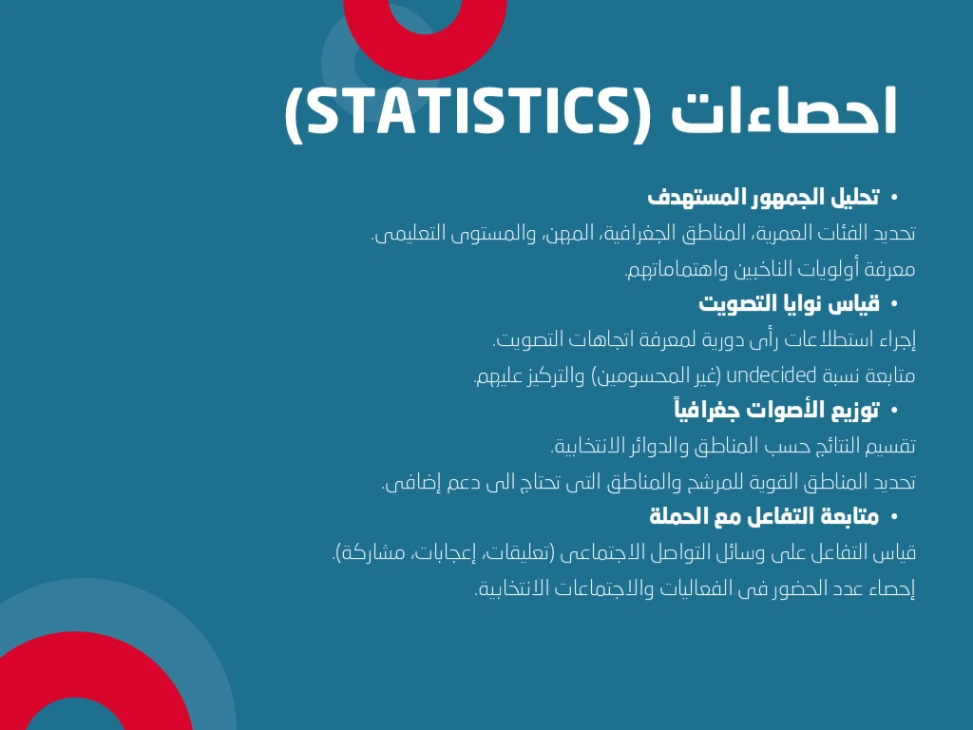 احصاءات (STATISTICS)

• تحليل الجمهور المستهدف

تحديد الفئات العمرية، المناطق الجغرافية، المهن، والمستوى التعليمى.

معرفة أولويات الناخبين واهتماماتهم.

• قياس نوايا التصويت

إجراء استطلاعات رأى دورية لمعرفة اتجاهات التصويت.

متابعة نسبة undecided (غير المحسومين) والتركيز عليهم.

• توزيع الأصوات جغرافياً

تقسيم النتائج حسب المناطق والدوائر الانتخابية.

تحديد المناطق القوية للمرشح والمناطق التى تحتاج الى دعم إضافى.

• متابعة التفاعل مع الحملة

قياس التفاعل على وسائل التواصل الاجتماعى (تعليقات، إعجابات، مشاركة).

إحصاء عدد الحضور فى الفعاليات والاجتماعات الانتخابية.